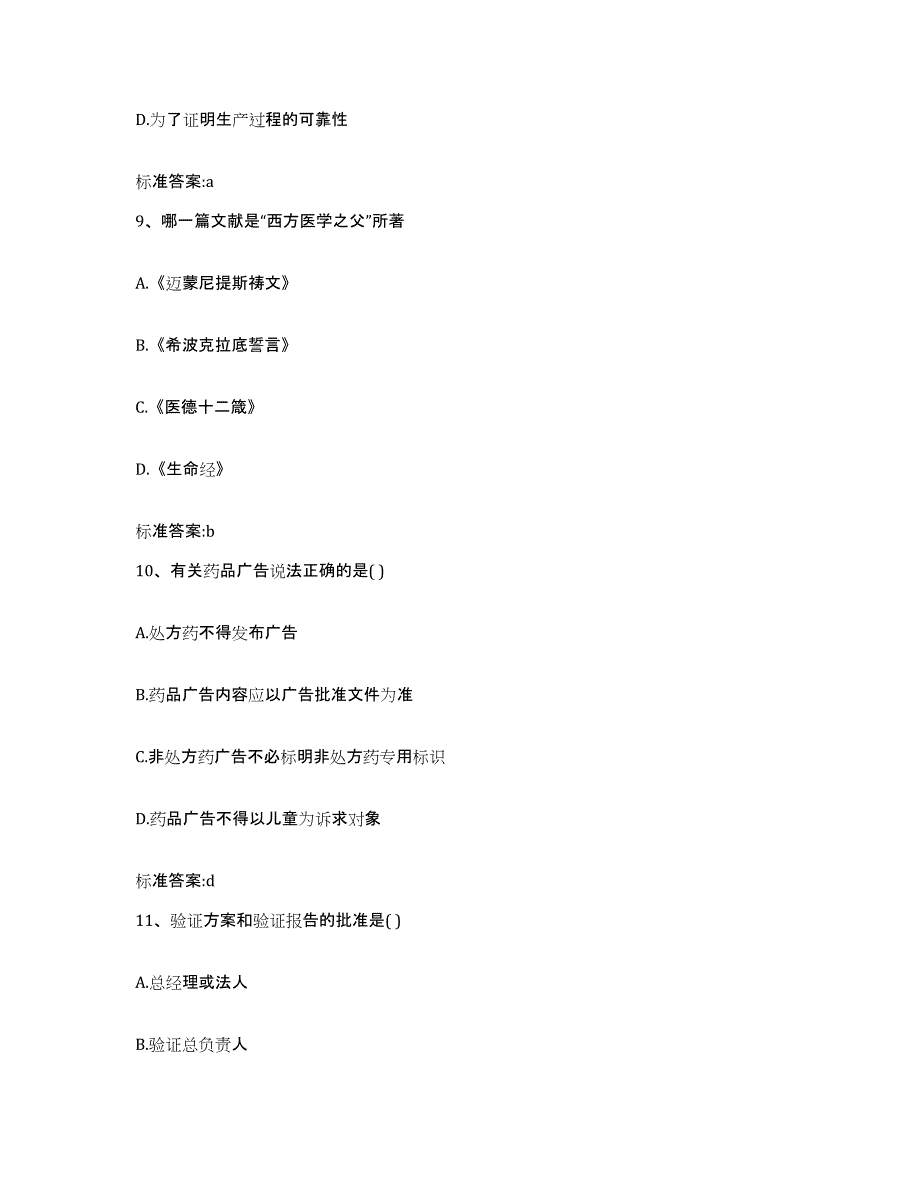 D.为了证明生产过程的可靠性

标准答案:a

9、哪一篇文献是“西方医学之父”所著

A.《迈蒙尼提斯祷文》

B.《希波克拉底誓言》

C.《医德十二箴》

D.《生命经》

标准答案:b

10、有关药品广告说法正确的是( )

A.处方药不得发布广告

B.药品广告内容应以广告批准文件为准

C.非处方药广告不必标明非处方药专用标识

D.药品广告不得以儿童为诉求对象

标准答案:d

11、验证方案和验证报告的批准是( )

A.总经理或法人

B.验证总负责人